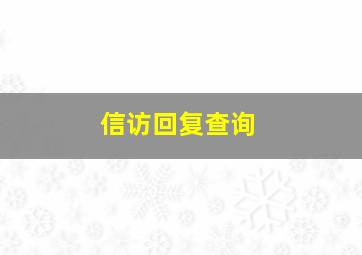 信访回复查询